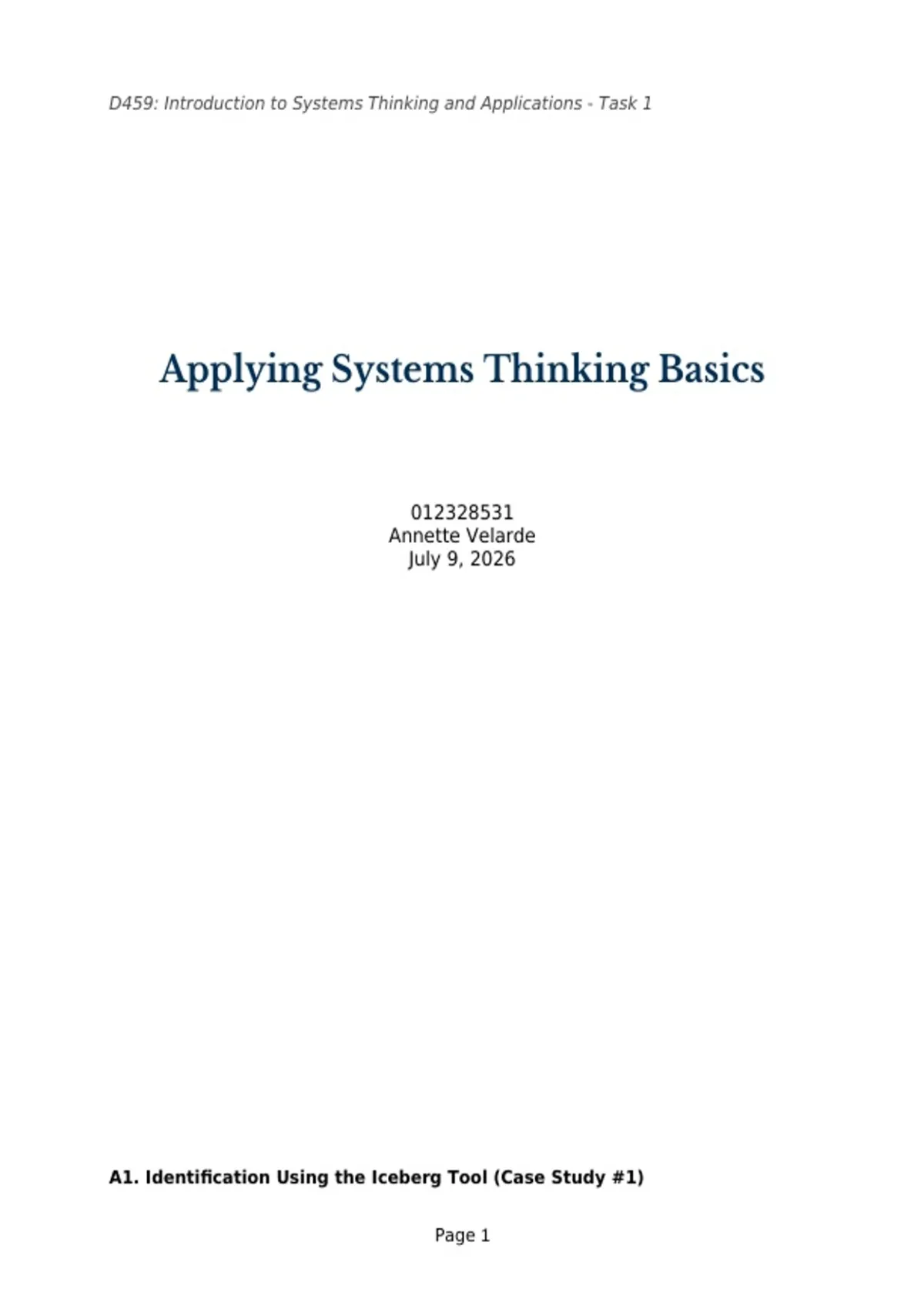 D459: Introduction to Systems Thinking and Applications - Task 1

Applying Systems Thinking Basics

012328531
Annette Velarde
July 9, 2026

A1. Identification Using the Iceberg Tool (Case Study #1)

Page 1